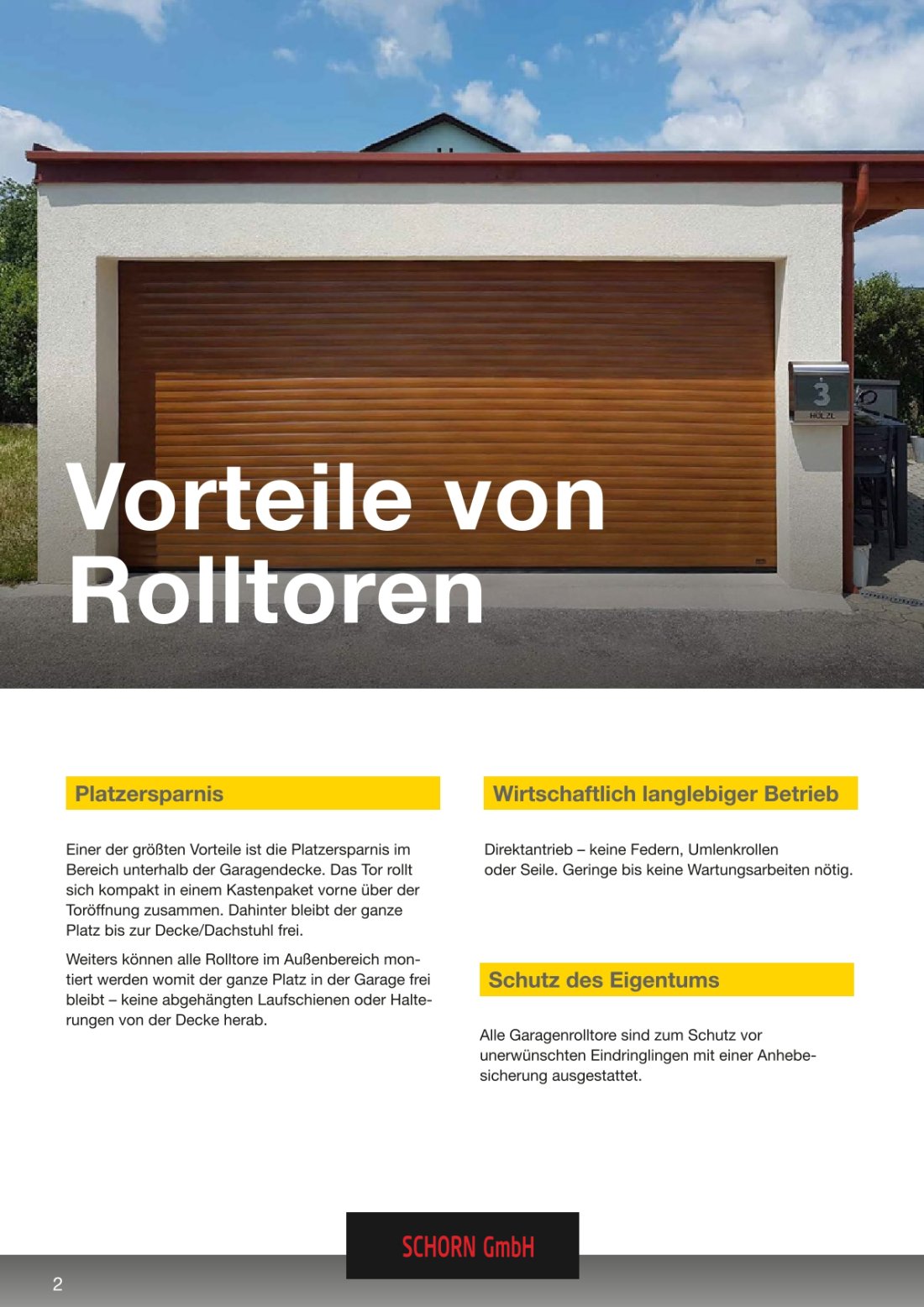 3
HÖLZL

Vorteile von Rolltoren

Platzersparnis

Einer der größten Vorteile ist die Platzersparnis im Bereich unterhalb der Garagendecke. Das Tor rollt sich kompakt in einem Kastenpaket vorne über der Toröffnung zusammen. Dahinter bleibt der ganze Platz bis zur Decke/Dachstuhl frei.

Weiters können alle Rolltore im Außenbereich montiert werden womit der ganze Platz in der Garage frei bleibt – keine abgehängten Laufschienen oder Halterungen von der Decke herab.

Wirtschaftlich langlebiger Betrieb

Direktantrieb – keine Federn, Umlenkrollen oder Seile. Geringe bis keine Wartungsarbeiten nötig.

Schutz des Eigentums

Alle Garagenrolltore sind zum Schutz vor unerwünschten Eindringlingen mit einer Anhebesicherung ausgestattet.

SCHORN GmbH

2